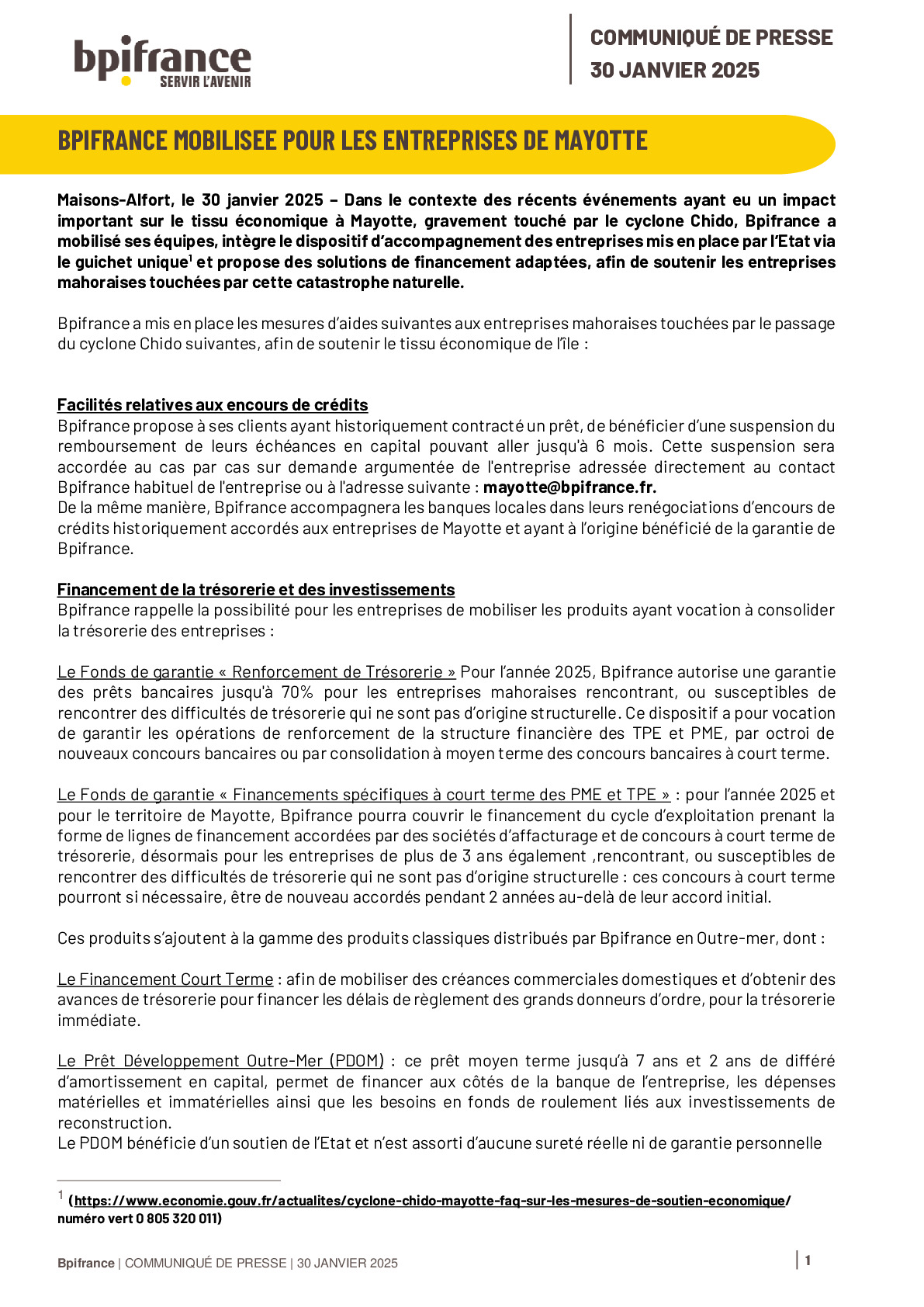 bpifrance
SERVIR L'AVENIR

COMMUNIQUÉ DE PRESSE
30 JANVIER 2025

BPIFRANCE MOBILISEE POUR LES ENTREPRISES DE MAYOTTE

Maisons-Alfort, le 30 janvier 2025 – Dans le contexte des récents événements ayant eu un impact important sur le tissu économique à Mayotte, gravement touché par le cyclone Chido, Bpifrance a mobilisé ses équipes, intègre le dispositif d'accompagnement des entreprises mis en place par l'Etat via le guichet unique$^1$ et propose des solutions de financement adaptées, afin de soutenir les entreprises mahoraises touchées par cette catastrophe naturelle.

Bpifrance a mis en place les mesures d'aides suivantes aux entreprises mahoraises touchées par le passage du cyclone Chido suivantes, afin de soutenir le tissu économique de l'île :

Facilités relatives aux encours de crédits
Bpifrance propose à ses clients ayant historiquement contracté un prêt, de bénéficier d'une suspension du remboursement de leurs échéances en capital pouvant aller jusqu'à 6 mois. Cette suspension sera accordée au cas par cas sur demande argumentée de l'entreprise adressée directement au contact Bpifrance habituel de l'entreprise ou à l'adresse suivante : mayotte@bpifrance.fr.
De la même manière, Bpifrance accompagnera les banques locales dans leurs renégociations d'encours de crédits historiquement accordés aux entreprises de Mayotte et ayant à l'origine bénéficié de la garantie de Bpifrance.

Financement de la trésorerie et des investissements
Bpifrance rappelle la possibilité pour les entreprises de mobiliser les produits ayant vocation à consolider la trésorerie des entreprises :

Le Fonds de garantie « Renforcement de Trésorerie » Pour l'année 2025, Bpifrance autorise une garantie des prêts bancaires jusqu'à 70% pour les entreprises mahoraises rencontrant, ou susceptibles de rencontrer des difficultés de trésorerie qui ne sont pas d'origine structurelle. Ce dispositif a pour vocation de garantir les opérations de renforcement de la structure financière des TPE et PME, par octroi de nouveaux concours bancaires ou par consolidation à moyen terme des concours bancaires à court terme.

Le Fonds de garantie « Financements spécifiques à court terme des PME et TPE » : pour l'année 2025 et pour le territoire de Mayotte, Bpifrance pourra couvrir le financement du cycle d'exploitation prenant la forme de lignes de financement accordées par des sociétés d'affacturage et de concours à court terme de trésorerie, désormais pour les entreprises de plus de 3 ans également ,rencontrant, ou susceptibles de rencontrer des difficultés de trésorerie qui ne sont pas d'origine structurelle : ces concours à court terme pourront si nécessaire, être de nouveau accordés pendant 2 années au-delà de leur accord initial.

Ces produits s'ajoutent à la gamme des produits classiques distribués par Bpifrance en Outre-mer, dont :

Le Financement Court Terme : afin de mobiliser des créances commerciales domestiques et d'obtenir des avances de trésorerie pour financer les délais de règlement des grands donneurs d'ordre, pour la trésorerie immédiate.

Le Prêt Développement Outre-Mer (PDOM) : ce prêt moyen terme jusqu'à 7 ans et 2 ans de différé d'amortissement en capital, permet de financer aux côtés de la banque de l'entreprise, les dépenses matérielles et immatérielles ainsi que les besoins en fonds de roulement liés aux investissements de reconstruction.
Le PDOM bénéficie d'un soutien de l'Etat et n'est assorti d'aucune sureté réelle ni de garantie personnelle

$^1$ (https://www.economie.gouv.fr/actualites/cyclone-chido-mayotte-faq-sur-les-mesures-de-soutien-economique/ numéro vert 0 805 320 011)

Bpifrance | COMMUNIQUÉ DE PRESSE | 30 JANVIER 2025 | 1